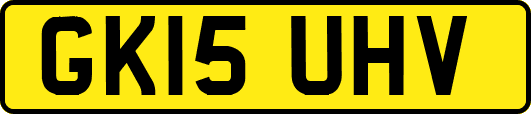 GK15 UHV